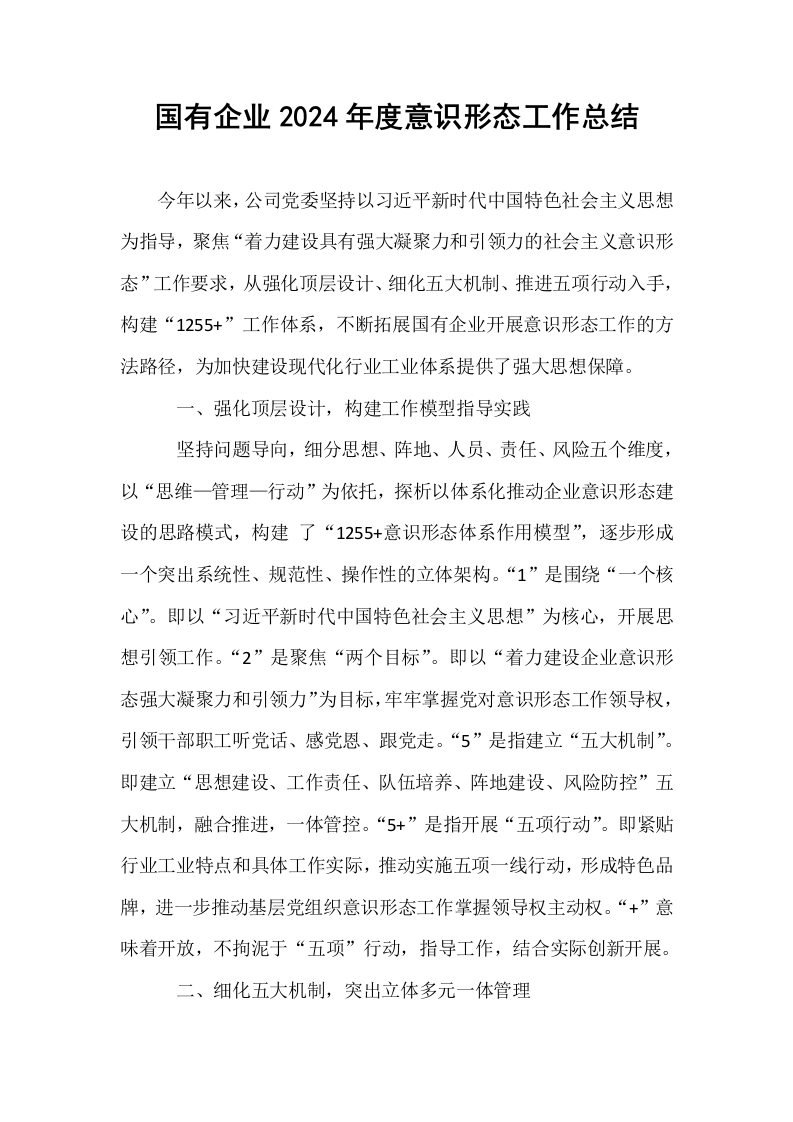 国有企业2024年度意识形态工作总结

今年以来，公司党委坚持以习近平新时代中国特色社会主义思想为指导，聚焦“着力建设具有强大凝聚力和引领力的社会主义意识形态”工作要求，从强化顶层设计、细化五大机制、推进五项行动入手，构建“1255+”工作体系，不断拓展国有企业开展意识形态工作的方法路径，为加快建设现代化行业工业体系提供了强大思想保障。

一、强化顶层设计，构建工作模型指导实践

坚持问题导向，细分思想、阵地、人员、责任、风险五个维度，以“思维—管理—行动”为依托，探析以体系化推动企业意识形态建设的思路模式，构建了“1255+意识形态体系作用模型”，逐步形成一个突出系统性、规范性、操作性的立体架构。“1”是围绕“一个核心”。即以“习近平新时代中国特色社会主义思想”为核心，开展思想引领工作。“2”是聚焦“两个目标”。即以“着力建设企业意识形态强大凝聚力和引领力”为目标，牢牢掌握党对意识形态工作领导权，引领干部职工听党话、感党恩、跟党走。“5”是指建立“五大机制”。即建立“思想建设、工作责任、队伍培养、阵地建设、风险防控”五大机制，融合推进，一体管控。“5+”是指开展“五项行动”。即紧贴行业工业特点和具体工作实际，推动实施五项一线行动，形成特色品牌，进一步推动基层党组织意识形态工作掌握领导权主动权。“+”意味着开放，不拘泥于“五项”行动，指导工作，结合实际创新开展。

二、细化五大机制，突出立体多元一体管理